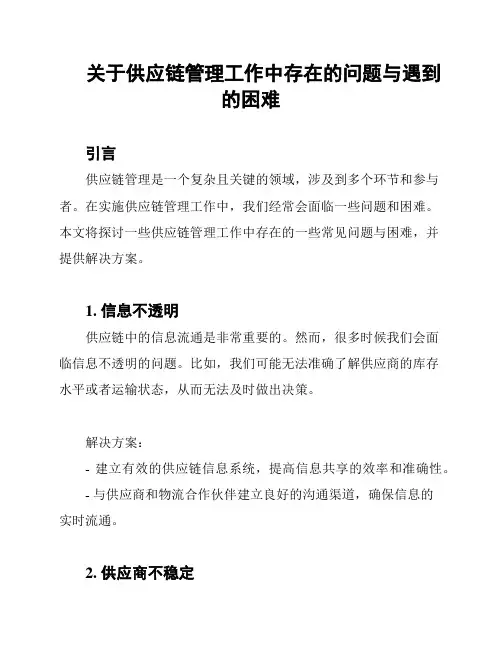 关于供应链管理工作中存在的问题与遇到的困难

引言

供应链管理是一个复杂且关键的领域，涉及到多个环节和参与者。在实施供应链管理工作中，我们经常会面临一些问题和困难。本文将探讨一些供应链管理工作中存在的一些常见问题与困难，并提供解决方案。

1. 信息不透明

供应链中的信息流通是非常重要的。然而，很多时候我们会面临信息不透明的问题。比如，我们可能无法准确了解供应商的库存水平或者运输状态，从而无法及时做出决策。

解决方案：

- 建立有效的供应链信息系统，提高信息共享的效率和准确性。

- 与供应商和物流合作伙伴建立良好的沟通渠道，确保信息的实时流通。

2. 供应商不稳定